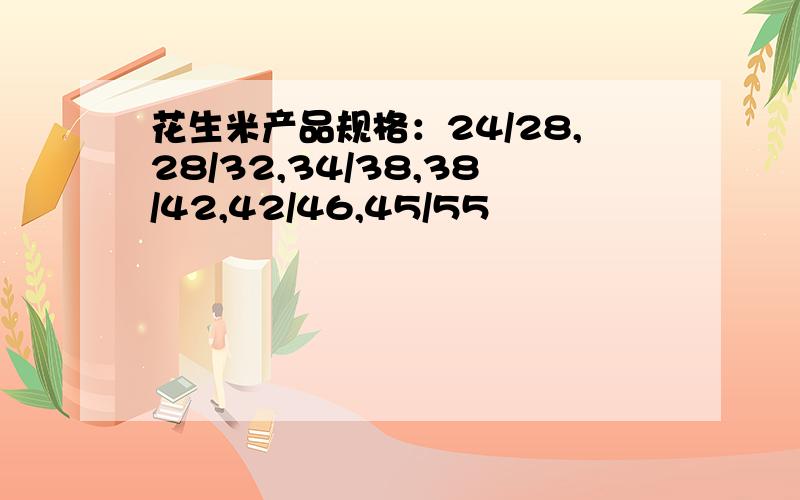 花生米产品规格：24/28,28/32,34/38,38/42,42/46,45/55